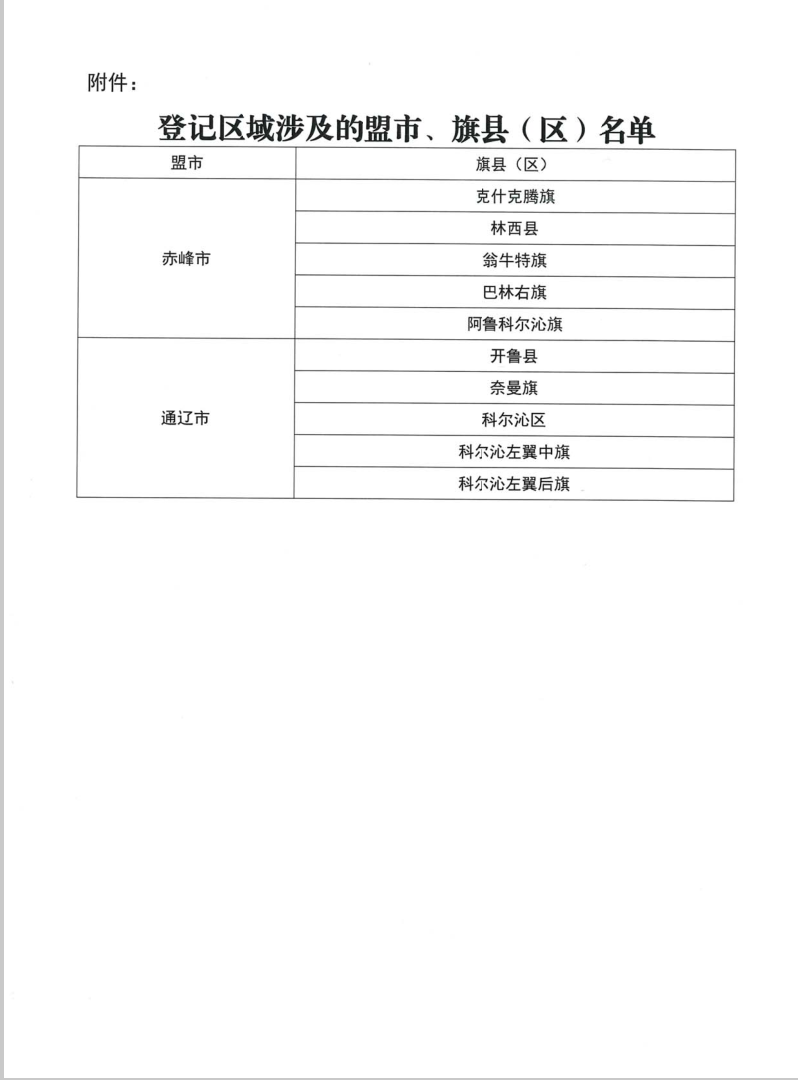 附件：

登记区域涉及的盟市、旗县（区）名单

| 盟市 | 旗县（区） |
|---|---|
| 赤峰市 | 克什克腾旗 |
|  | 林西县 |
|  | 翁牛特旗 |
|  | 巴林右旗 |
|  | 阿鲁科尔沁旗 |
| 通辽市 | 开鲁县 |
|  | 奈曼旗 |
|  | 科尔沁区 |
|  | 科尔沁左翼中旗 |
|  | 科尔沁左翼后旗 |